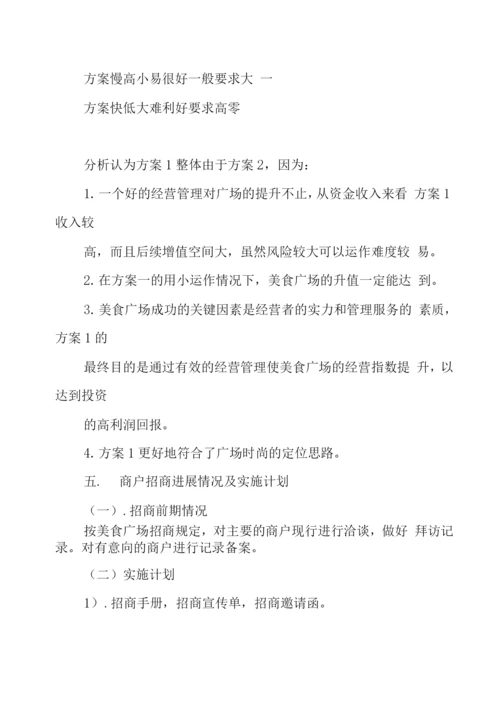 方案慢高小易很好一般要求大 一

方案快低大难利好要求高零

分析认为方案 1 整体由于方案 2，因为：

1. 一个好的经营管理对广场的提升不止，从资金收入来看 方案 1 收入较

高，而且后续增值空间大，虽然风险较大可以运作难度较 易。

2. 在方案一的用小运作情况下，美食广场的升值一定能达 到。

3. 美食广场成功的关键因素是经营者的实力和管理服务的 素质，方案 1 的

最终目的是通过有效的经营管理使美食广场的经营指数提 升，以达到投资

的高利润回报。

4. 方案 1 更好地符合了广场时尚的定位思路。

五. 商户招商进展情况及实施计划

（一）. 招商前期情况

按美食广场招商规定，对主要的商户现行进行洽谈，做好 拜访记录。对有意向的商户进行记录备案。

（二）实施计划

1）. 招商手册，招商宣传单，招商邀请函。